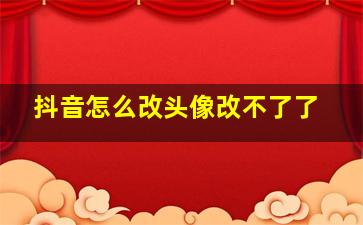 抖音怎么改头像改不了了